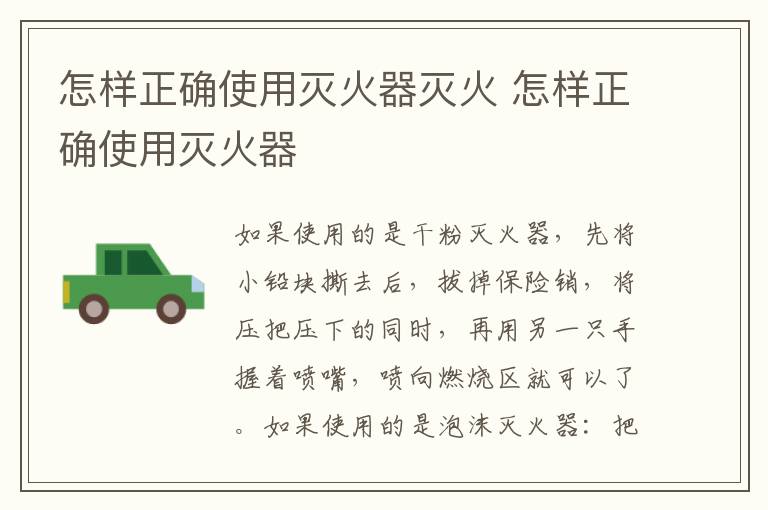 怎样正确使用灭火器灭火 怎样正确使用灭火器

如果使用的是干粉灭火器，先将小铅块撕去后，拔掉保险销，将压把压下的同时，再用另一只手握着喷嘴，喷向燃烧区就可以了。如果使用的是泡沫灭火器：把